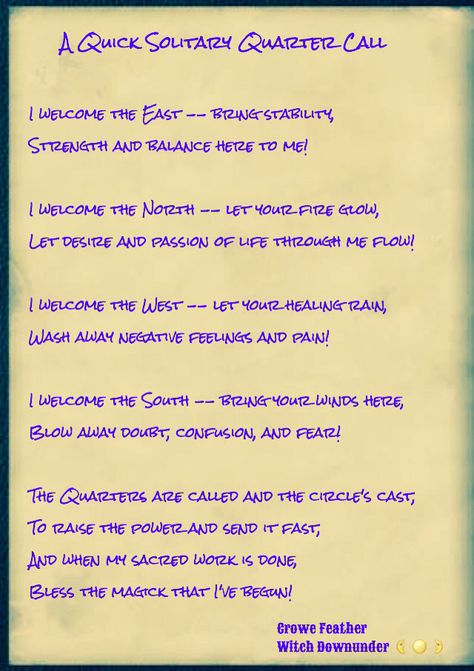 A Quick Solitary Quarter Call

I welcome the East -- bring stability,
Strength and balance here to me!

I welcome the North -- let your fire glow,
Let desire and passion of life through me flow!

I welcome the West -- let your healing rain,
Wash away negative feelings and pain!

I welcome the South -- bring your winds here,
Blow away doubt, confusion, and fear!

The Quarters are called and the circle's cast,
To raise the power and send it fast,
And when my sacred work is done,
Bless the magick that I've begun!

Crowe Feather
Witch Downunder